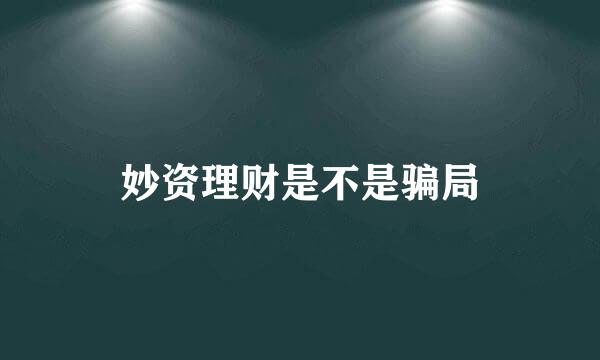 妙资理财是不是骗局